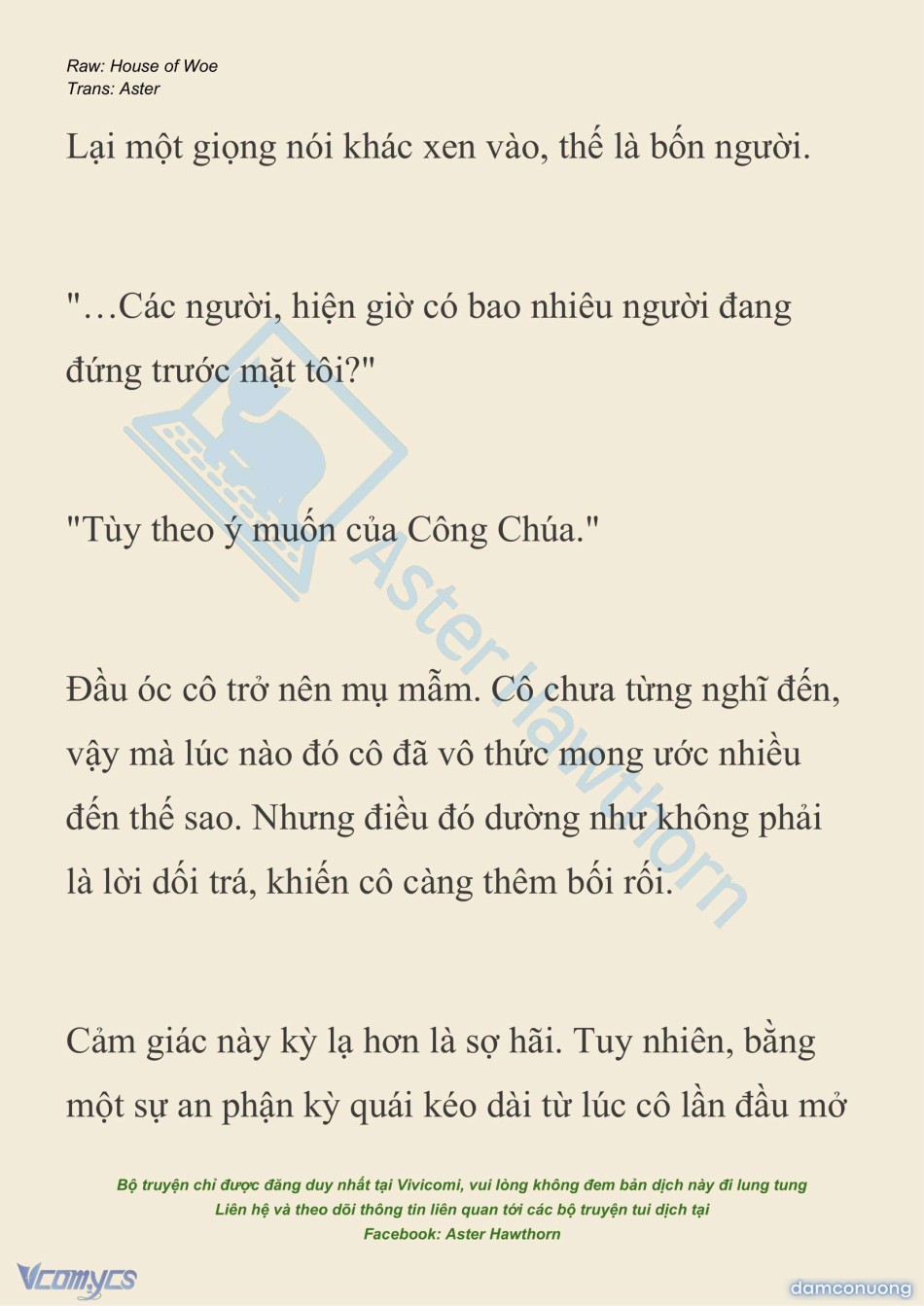 Raw: House of Woe
Trans: Aster

Lại một giọng nói khác xen vào, thế là bốn người.

"…Các người, hiện giờ có bao nhiêu người đang đứng trước mặt tôi?"

"Tùy theo ý muốn của Công Chúa."

Đầu óc cô trở nên mụ mẫm. Cô chưa từng nghĩ đến, vậy mà lúc nào đó cô đã vô thức mong ước nhiều đến thế sao. Nhưng điều đó dường như không phải là lời dối trá, khiến cô càng thêm bối rối.

Cảm giác này kỳ lạ hơn là sợ hãi. Tuy nhiên, bằng một sự an phận kỳ quái kéo dài từ lúc cô lần đầu mở

Aster Hawthorn

Bộ truyện chỉ được đăng duy nhất tại Vivicomi, vui lòng không đem bản dịch này đi lung tung
Liên hệ và theo dõi thông tin liên quan tới các bộ truyện tui dịch tại
Facebook: Aster Hawthorn

Vcomycs

damconuong